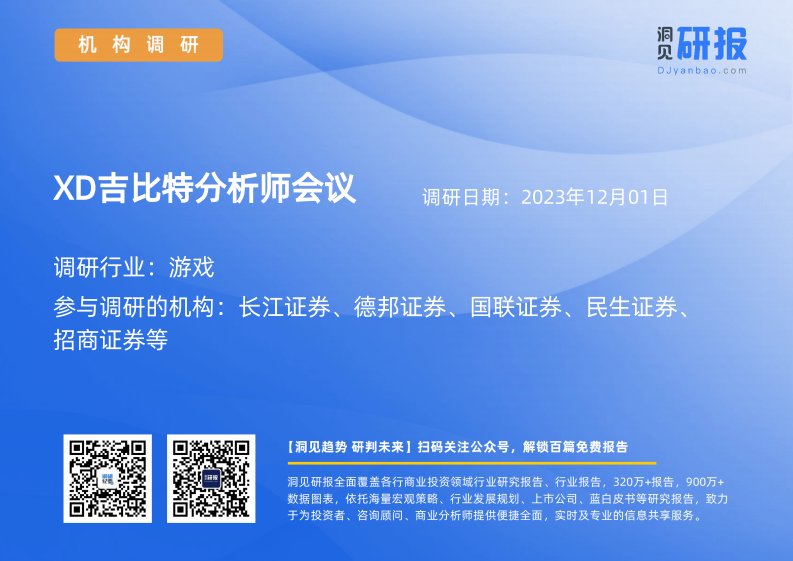 机构调研

洞见研报
DJyanbao.com

XD吉比特分析师会议

调研日期：2023年12月01日

调研行业：游戏

参与调研的机构：长江证券、德邦证券、国联证券、民生证券、招商证券等

【洞见趋势 研判未来】扫码关注公众号，解锁百篇免费报告

洞见研报全面覆盖各行商业投资领域行业研究报告、行业报告，320万+报告，900万+数据图表，依托海量宏观策略、行业发展规划、上市公司、蓝白皮书等研究报告，致力于为投资者、咨询顾问、商业分析师提供便捷全面，实时及专业的信息共享服务。